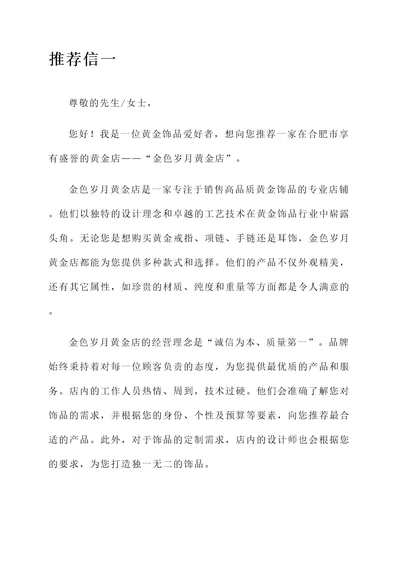 推荐信一

尊敬的先生/女士，

您好！我是一位黄金饰品爱好者，想向您推荐一家在合肥市享有盛誉的黄金店——“金色岁月黄金店”。

金色岁月黄金店是一家专注于销售高品质黄金饰品的专业店铺。他们以独特的设计理念和卓越的工艺技术在黄金饰品行业中崭露头角。无论您是想购买黄金戒指、项链、手链还是耳饰，金色岁月黄金店都能为您提供多种款式和选择。他们的产品不仅外观精美，还有其它属性，如珍贵的材质、纯度和重量等方面都是令人满意的。

金色岁月黄金店的经营理念是“诚信为本、质量第一”。品牌始终秉持着对每一位顾客负责的态度，为您提供最优质的产品和服务。店内的工作人员热情、周到，技术过硬。他们会准确了解您对饰品的需求，并根据您的身份、个性及预算等要素，向您推荐最合适的产品。此外，对于饰品的定制需求，店内的设计师也会根据您的要求，为您打造独一无二的饰品。